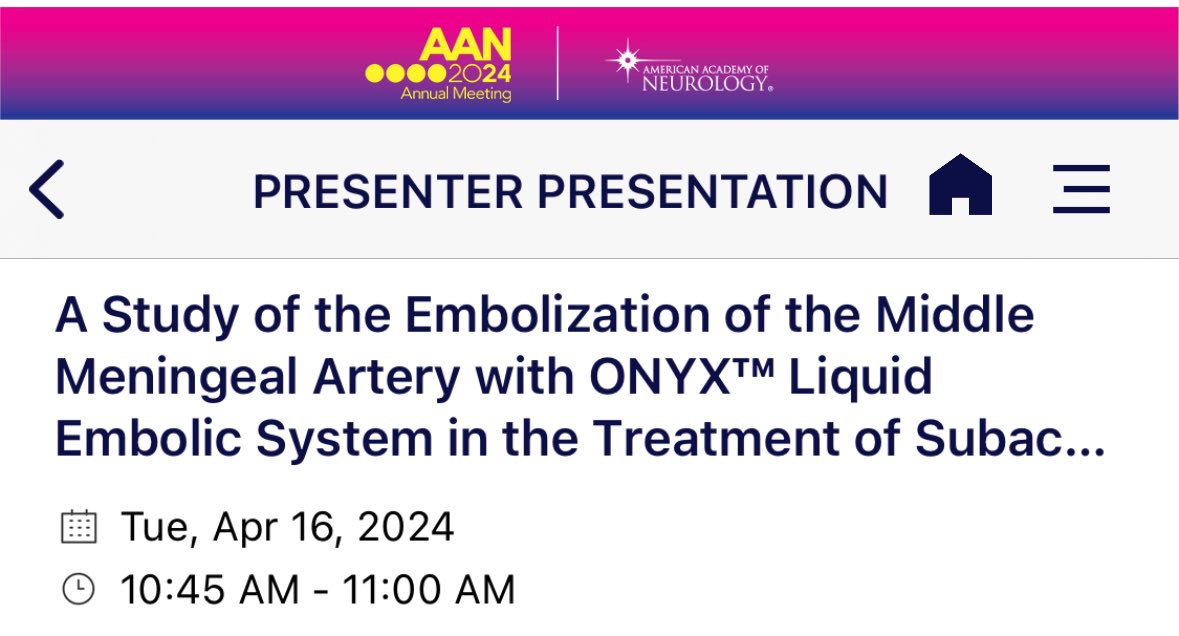 AAN 2024 Annual Meeting

AMERICAN ACADEMY OF NEUROLOGY®

PRESENTER PRESENTATION

A Study of the Embolization of the Middle Meningeal Artery with ONYX™ Liquid Embolic System in the Treatment of Subac...

Tue, Apr 16, 2024

10:45 AM - 11:00 AM